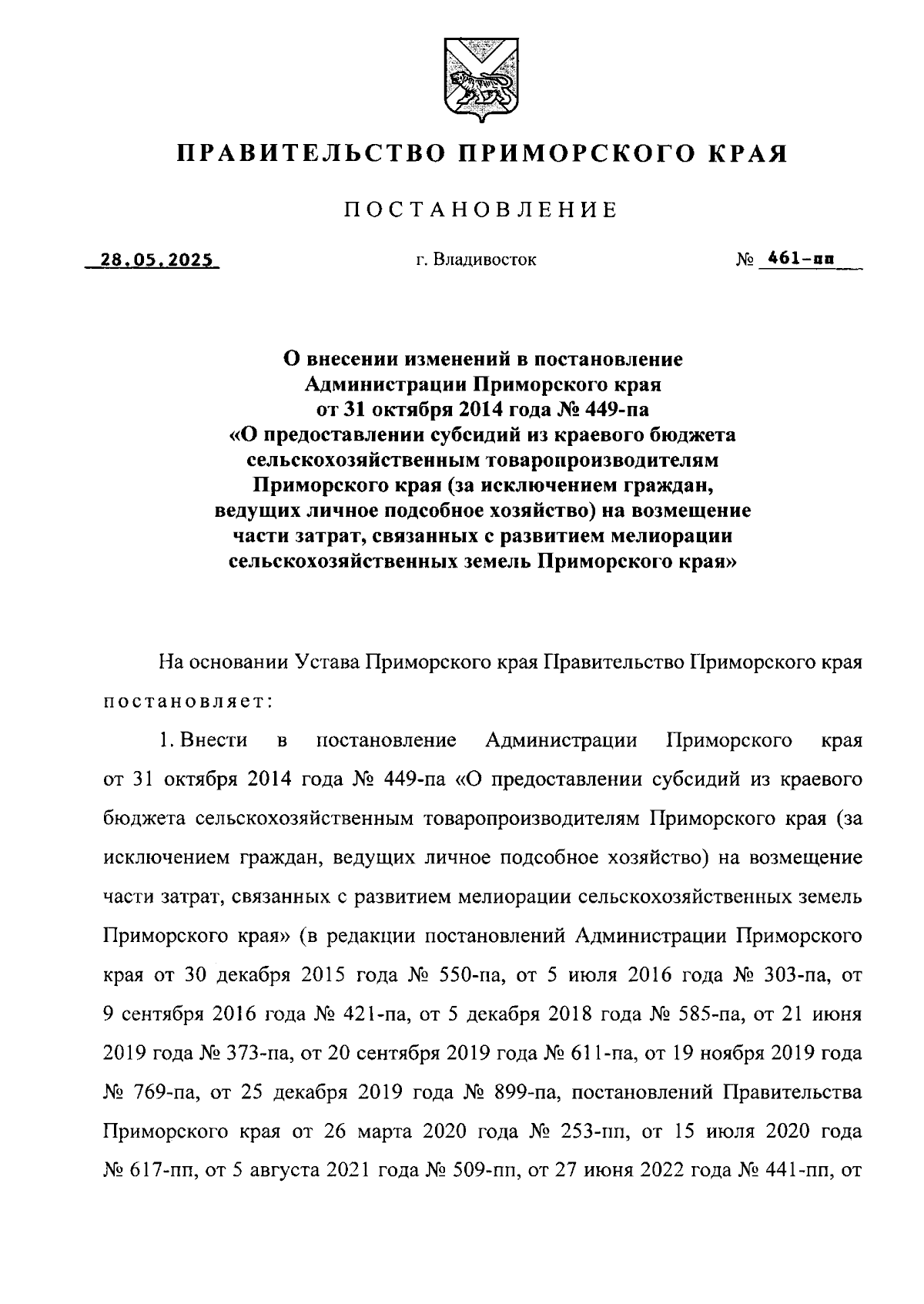 ПРАВИТЕЛЬСТВО ПРИМОРСКОГО КРАЯ

ПОСТАНОВЛЕНИЕ

28.05.2025 г. Владивосток № 461-пп

О внесении изменений в постановление Администрации Приморского края от 31 октября 2014 года № 449-па «О предоставлении субсидий из краевого бюджета сельскохозяйственным товаропроизводителям Приморского края (за исключением граждан, ведущих личное подсобное хозяйство) на возмещение части затрат, связанных с развитием мелиорации сельскохозяйственных земель Приморского края»

На основании Устава Приморского края Правительство Приморского края постановляет:

1. Внести в постановление Администрации Приморского края от 31 октября 2014 года № 449-па «О предоставлении субсидий из краевого бюджета сельскохозяйственным товаропроизводителям Приморского края (за исключением граждан, ведущих личное подсобное хозяйство) на возмещение части затрат, связанных с развитием мелиорации сельскохозяйственных земель Приморского края» (в редакции постановлений Администрации Приморского края от 30 декабря 2015 года № 550-па, от 5 июля 2016 года № 303-па, от 9 сентября 2016 года № 421-па, от 5 декабря 2018 года № 585-па, от 21 июня 2019 года № 373-па, от 20 сентября 2019 года № 611-па, от 19 ноября 2019 года № 769-па, от 25 декабря 2019 года № 899-па, постановлений Правительства Приморского края от 26 марта 2020 года № 253-пп, от 15 июля 2020 года № 617-пп, от 5 августа 2021 года № 509-пп, от 27 июня 2022 года № 441-пп, от